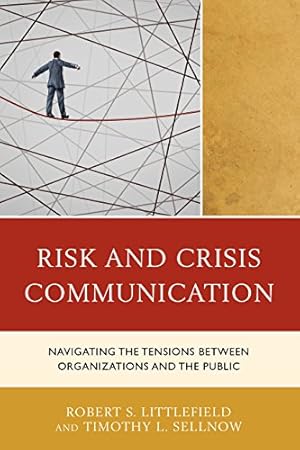 RISK AND CRISIS COMMUNICATION

NAVIGATING THE TENSIONS BETWEEN ORGANIZATIONS AND THE PUBLIC

ROBERT S. LITTLEFIELD AND TIMOTHY L. SELLNOW